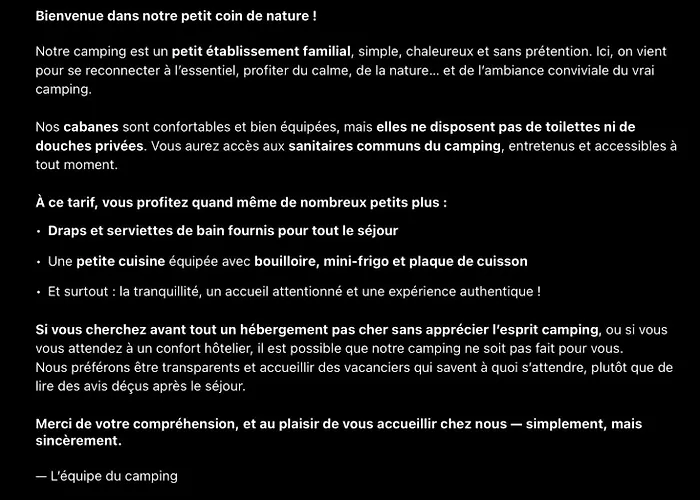 Bienvenue dans notre petit coin de nature !

Notre camping est un petit établissement familial, simple, chaleureux et sans prétention. Ici, on vient pour se reconnecter à l'essentiel, profiter du calme, de la nature... et de l'ambiance conviviale du vrai camping.

Nos cabanes sont confortables et bien équipées, mais elles ne disposent pas de toilettes ni de douches privées. Vous aurez accès aux sanitaires communs du camping, entretenus et accessibles à tout moment.

À ce tarif, vous profitez quand même de nombreux petits plus :

• Draps et serviettes de bain fournis pour tout le séjour

• Une petite cuisine équipée avec bouilloire, mini-frigo et plaque de cuisson

• Et surtout : la tranquillité, un accueil attentionné et une expérience authentique !

Si vous cherchez avant tout un hébergement pas cher sans apprécier l'esprit camping, ou si vous vous attendez à un confort hôtelier, il est possible que notre camping ne soit pas fait pour vous.
Nous préférons être transparents et accueillir des vacanciers qui savent à quoi s'attendre, plutôt que de lire des avis déçus après le séjour.

Merci de votre compréhension, et au plaisir de vous accueillir chez nous — simplement, mais sincèrement.

— L'équipe du camping